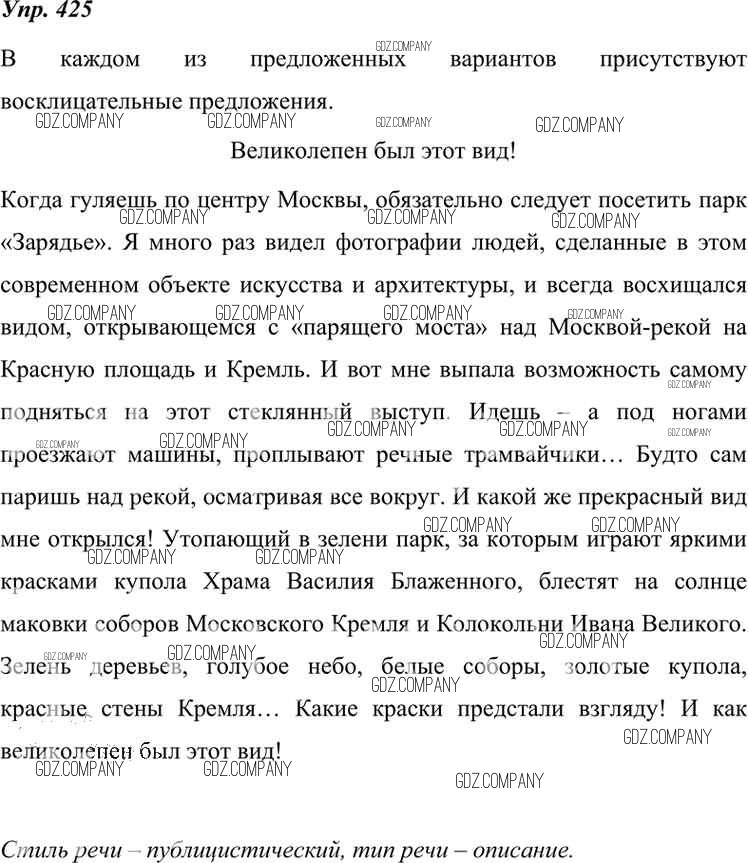 Упр. 425

В каждом из предложенных вариантов присутствуют восклицательные предложения.

Великолепен был этот вид!

Когда гуляешь по центру Москвы, обязательно следует посетить парк «Зарядье». Я много раз видел фотографии людей, сделанные в этом современном объекте искусства и архитектуры, и всегда восхищался видом, открывающемся с «парящего моста» над Москвой-рекой на Красную площадь и Кремль. И вот мне выпала возможность самому подняться на этот стеклянный выступ. Идешь – а под ногами проезжают машины, проплывают речные трамвайчики… Будто сам паришь над рекой, осматривая все вокруг. И какой же прекрасный вид мне открылся! Утопающий в зелени парк, за которым играют яркими красками купола Храма Василия Блаженного, блестят на солнце маковки соборов Московского Кремля и Колокольни Ивана Великого. Зелень деревьев, голубое небо, белые соборы, золотые купола, красные стены Кремля… Какие краски предстали взгляду! И как великолепен был этот вид!

Стиль речи – публицистический, тип речи – описание.

GDZ.COMPANY